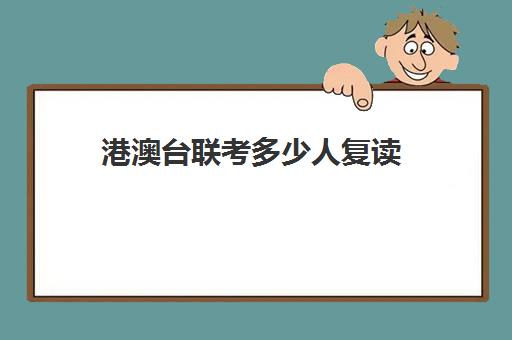 港澳台联考多少人复读